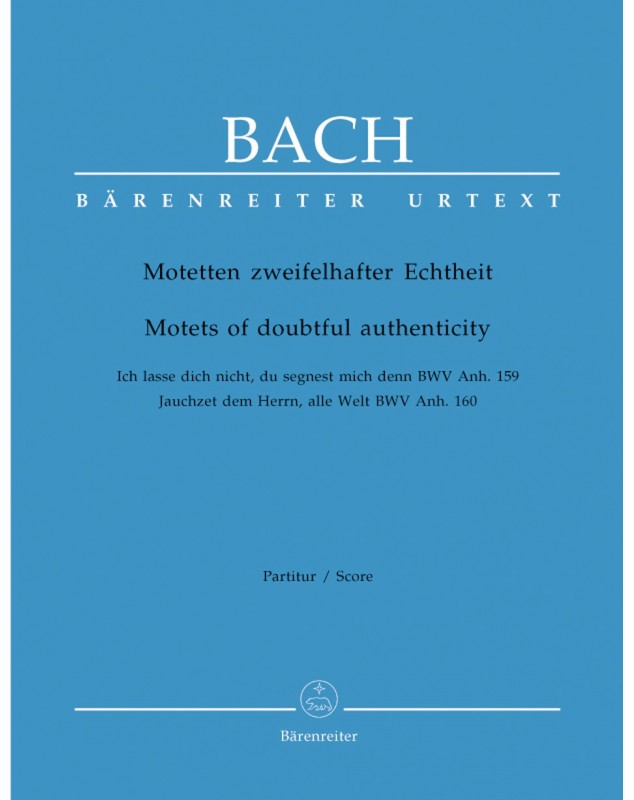 BACH

BÄRENREITER URTEXT

Motetten zweifelhafter Echtheit

Motets of doubtful authenticity

Ich lasse dich nicht, du segnest mich denn BWV Anh. 159
Jauchzet dem Herrn, alle Welt BWV Anh. 160

Partitur / Score

Bärenreiter